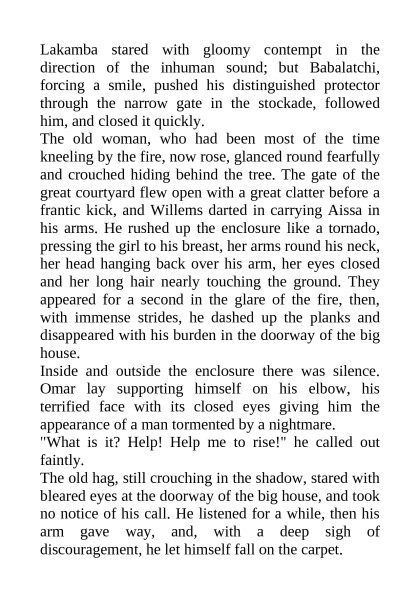 Lakamba stared with gloomy contempt in the direction of the inhuman sound; but Babalatchi, forcing a smile, pushed his distinguished protector through the narrow gate in the stockade, followed him, and closed it quickly.
The old woman, who had been most of the time kneeling by the fire, now rose, glanced round fearfully and crouched hiding behind the tree. The gate of the great courtyard flew open with a great clatter before a frantic kick, and Willems darted in carrying Aissa in his arms. He rushed up the enclosure like a tornado, pressing the girl to his breast, her arms round his neck, her head hanging back over his arm, her eyes closed and her long hair nearly touching the ground. They appeared for a second in the glare of the fire, then, with immense strides, he dashed up the planks and disappeared with his burden in the doorway of the big house.
Inside and outside the enclosure there was silence. Omar lay supporting himself on his elbow, his terrified face with its closed eyes giving him the appearance of a man tormented by a nightmare.
"What is it? Help! Help me to rise!" he called out faintly.
The old hag, still crouching in the shadow, stared with bleared eyes at the doorway of the big house, and took no notice of his call. He listened for a while, then his arm gave way, and, with a deep sigh of discouragement, he let himself fall on the carpet.